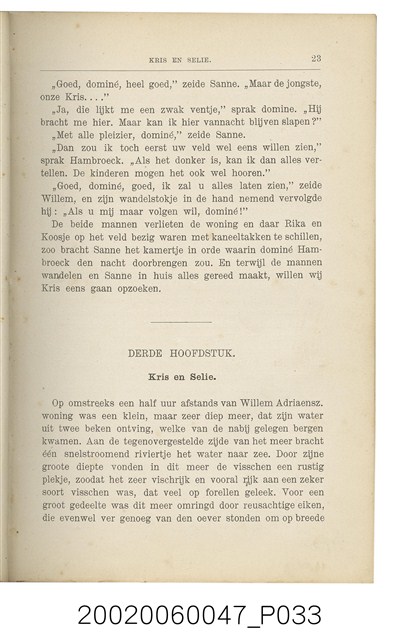 KRIS EN SELIE. 23

„Goed, dominé, heel goed," zeide Sanne. „Maar de jongste, onze Kris. . . ."

„Ja, die lijkt me een zwak ventje," sprak domine. „Hij bracht me hier. Maar kan ik hier vannacht blijven slapen?"

„Met alle pleizier, dominé," zeide Sanne.

„Dan zou ik toch eerst uw veld wel eens willen zien," sprak Hambroeck. „Als het donker is, kan ik dan alles vertellen. De kinderen mogen het ook wel hooren."

„Goed, dominé, goed, ik zal u alles laten zien," zeide Willem, en zijn wandelstokje in de hand nemend vervolgde hij: „Als u mij maar volgen wil, dominé!"

De beide mannen verlieten de woning en daar Rika en Koosje op het veld bezig waren met kaneeltakken te schillen, zoo bracht Sanne het kamertje in orde waarin dominé Hambroeck den nacht doorbrengen zou. En terwijl de mannen wandelen en Sanne in huis alles gereed maakt, willen wij Kris eens gaan opzoeken.

DERDE HOOFDSTUK.

Kris en Selie.

Op omstreeks een half uur afstands van Willem Adriaensz. woning was een klein, maar zeer diep meer, dat zijn water uit twee beken ontving, welke van de nabij gelegen bergen kwamen. Aan de tegenovergestelde zijde van het meer bracht één snelstroomend riviertje het water naar zee. Door zijne groote diepte vonden in dit meer de visschen een rustig plekje, zoodat het zeer vischrijk en vooral rijk aan een zeker soort visschen was, dat veel op forellen geleek. Voor een groot gedeelte was dit meer omringd door reusachtige eiken, die evenwel ver genoeg van den oever stonden om op breede

20020060047_P033